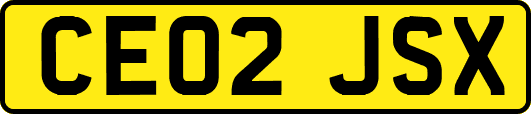 CE02 JSX